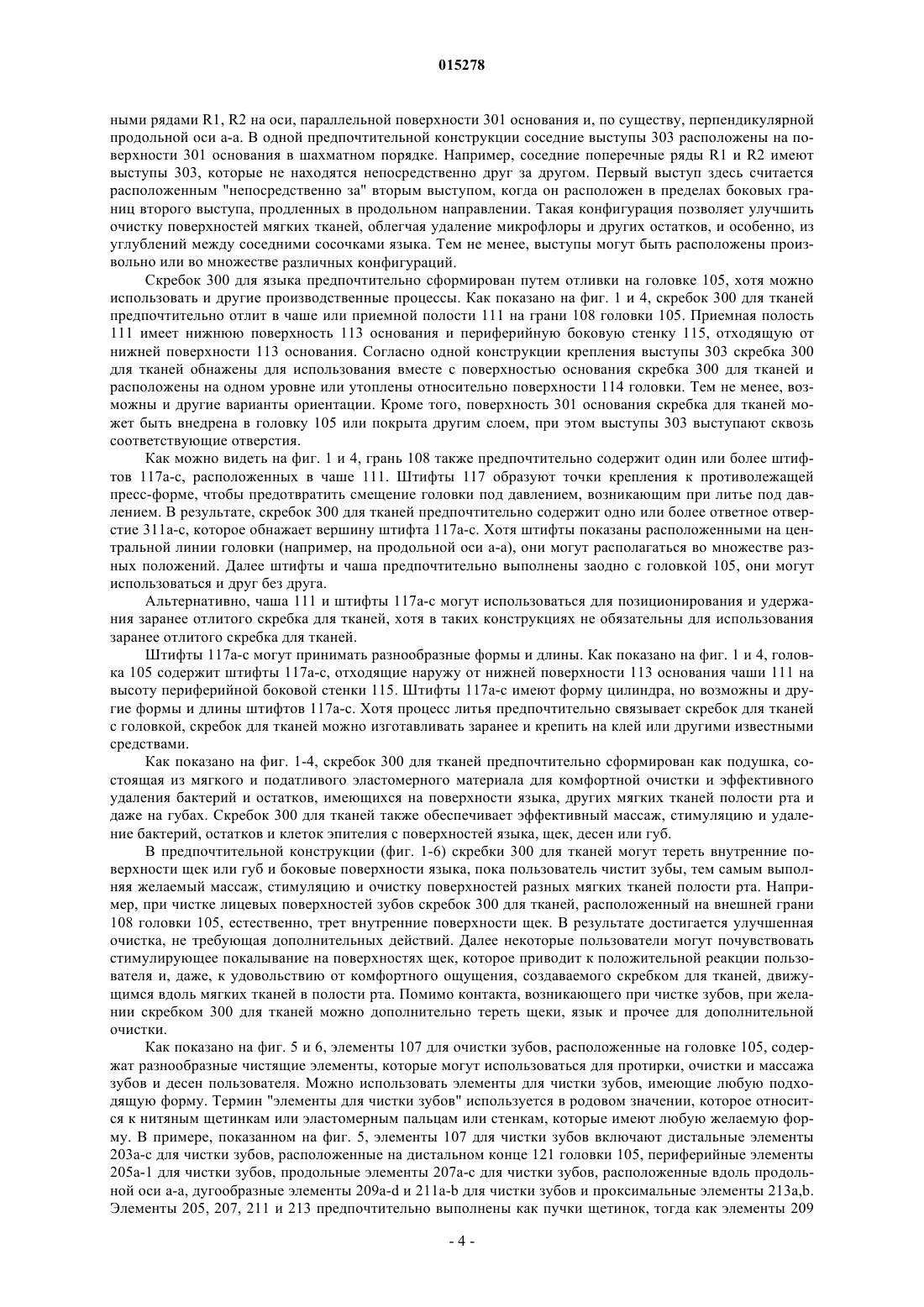 015278

ными рядами R1, R2 на оси, параллельной поверхности 301 основания и, по существу, перпендикулярной продольной оси а-а. В одной предпочтительной конструкции соседние выступы 303 расположены на поверхности 301 основания в шахматном порядке. Например, соседние поперечные ряды R1 и R2 имеют выступы 303, которые не находятся непосредственно друг за другом. Первый выступ здесь считается расположенным "непосредственно за" вторым выступом, когда он расположен в пределах боковых границ второго выступа, продленных в продольном направлении. Такая конфигурация позволяет улучшить очистку поверхностей мягких тканей, облегчая удаление микрофлоры и других остатков, и особенно, из углублений между соседними сосочками языка. Тем не менее, выступы могут быть расположены произвольно или во множестве различных конфигураций.

Скребок 300 для языка предпочтительно сформирован путем отливки на головке 105, хотя можно использовать и другие производственные процессы. Как показано на фиг. 1 и 4, скребок 300 для тканей предпочтительно отлит в чаше или приемной полости 111 на грани 108 головки 105. Приемная полость 111 имеет нижнюю поверхность 113 основания и периферийную боковую стенку 115, отходящую от нижней поверхности 113 основания. Согласно одной конструкции крепления выступы 303 скребка 300 для тканей обнажены для использования вместе с поверхностью основания скребка 300 для тканей и расположены на одном уровне или утоплены относительно поверхности 114 головки. Тем не менее, возможны и другие варианты ориентации. Кроме того, поверхность 301 основания скребка для тканей может быть внедрена в головку 105 или покрыта другим слоем, при этом выступы 303 выступают сквозь соответствующие отверстия.

Как можно видеть на фиг. 1 и 4, грань 108 также предпочтительно содержит один или более штифтов 117а-с, расположенных в чаше 111. Штифты 117 образуют точки крепления к противолежащей пресс-форме, чтобы предотвратить смещение головки под давлением, возникающим при литье под давлением. В результате, скребок 300 для тканей предпочтительно содержит одно или более ответное отверстие 311а-с, которое обнажает вершину штифта 117а-с. Хотя штифты показаны расположенными на центральной линии головки (например, на продольной оси а-а), они могут располагаться во множестве разных положений. Далее штифты и чаша предпочтительно выполнены заодно с головкой 105, они могут использоваться и друг без друга.

Альтернативно, чаша 111 и штифты 117а-с могут использоваться для позиционирования и удержания заранее отлитого скребка для тканей, хотя в таких конструкциях не обязательны для использования заранее отлитого скребка для тканей.

Штифты 117а-с могут принимать разнообразные формы и длины. Как показано на фиг. 1 и 4, головка 105 содержит штифты 117а-с, отходящие наружу от нижней поверхности 113 основания чаши 111 на высоту периферийной боковой стенки 115. Штифты 117а-с имеют форму цилиндра, но возможны и другие формы и длины штифтов 117а-с. Хотя процесс литья предпочтительно связывает скребок для тканей с головкой, скребок для тканей можно изготавливать заранее и крепить на клей или другими известными средствами.

Как показано на фиг. 1-4, скребок 300 для тканей предпочтительно сформирован как подушка, состоящая из мягкого и податливого эластомерного материала для комфортной очистки и эффективного удаления бактерий и остатков, имеющихся на поверхности языка, других мягких тканей полости рта и даже на губах. Скребок 300 для тканей также обеспечивает эффективный массаж, стимуляцию и удаление бактерий, остатков и клеток эпителия с поверхностей языка, щек, десен или губ.

В предпочтительной конструкции (фиг. 1-6) скребки 300 для тканей могут тереть внутренние поверхности щек или губ и боковые поверхности языка, пока пользователь чистит зубы, тем самым выполняя желаемый массаж, стимуляцию и очистку поверхностей разных мягких тканей полости рта. Например, при чистке лицевых поверхностей зубов скребок 300 для тканей, расположенный на внешней грани 108 головки 105, естественно, трет внутренние поверхности щек. В результате достигается улучшенная очистка, не требующая дополнительных действий. Далее некоторые пользователи могут почувствовать стимулирующее покалывание на поверхностях щек, которое приводит к положительной реакции пользователя и, даже, к удовольствию от комфортного ощущения, создаваемого скребком для тканей, движущимся вдоль мягких тканей в полости рта. Помимо контакта, возникающего при чистке зубов, при желании скребком 300 для тканей можно дополнительно тереть щеки, язык и прочее для дополнительной очистки.

Как показано на фиг. 5 и 6, элементы 107 для очистки зубов, расположенные на головке 105, содержат разнообразные чистящие элементы, которые могут использоваться для протирки, очистки и массажа зубов и десен пользователя. Можно использовать элементы для чистки зубов, имеющие любую подходящую форму. Термин "элементы для чистки зубов" используется в родовом значении, которое относится к нитяным щетинкам или эластомерным пальцам или стенкам, которые имеют любую желаемую форму. В примере, показанном на фиг. 5, элементы 107 для чистки зубов включают дистальные элементы 203а-с для чистки зубов, расположенные на дистальном конце 121 головки 105, периферийные элементы 205а-1 для чистки зубов, продольные элементы 207а-с для чистки зубов, расположенные вдоль продольной оси а-а, дугообразные элементы 209a-d и 211a-b для чистки зубов и проксимальные элементы 213a,b. Элементы 205, 207, 211 и 213 предпочтительно выполнены как пучки щетинок, тогда как элементы 209

- 4 -